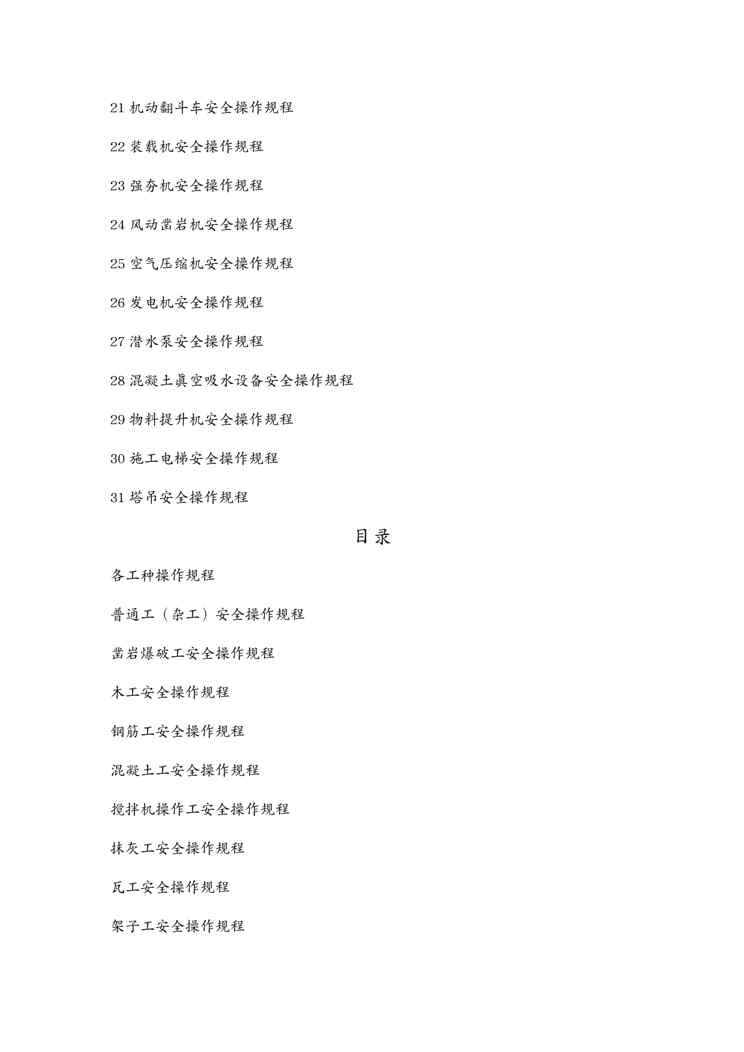 21 机动翻斗车安全操作规程

22 装载机安全操作规程

23 强夯机安全操作规程

24 风动凿岩机安全操作规程

25 空气压缩机安全操作规程

26 发电机安全操作规程

27 潜水泵安全操作规程

28 混凝土真空吸水设备安全操作规程

29 物料提升机安全操作规程

30 施工电梯安全操作规程

31 塔吊安全操作规程

目录

各工种操作规程

普通工（杂工）安全操作规程

凿岩爆破工安全操作规程

木工安全操作规程

钢筋工安全操作规程

混凝土工安全操作规程

搅拌机操作工安全操作规程

抹灰工安全操作规程

瓦工安全操作规程

架子工安全操作规程